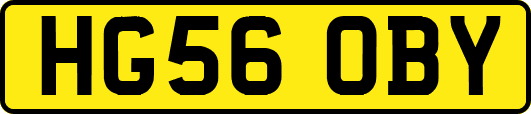 HG56 OBY